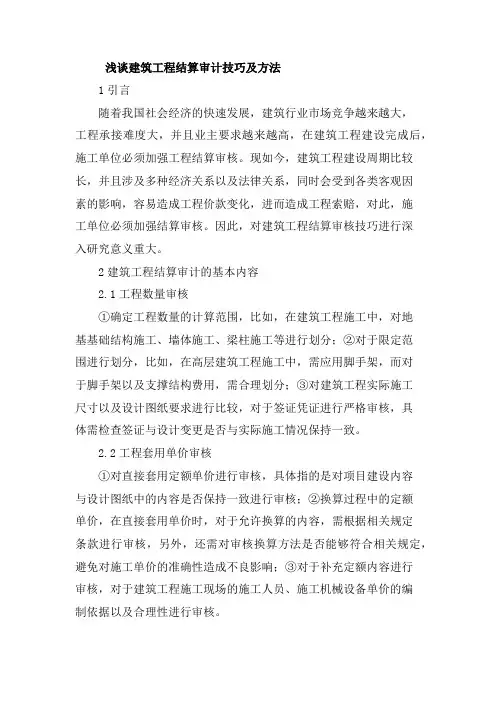 浅谈建筑工程结算审计技巧及方法

1 引言

随着我国社会经济的快速发展，建筑行业市场竞争越来越大，工程承接难度大，并且业主要求越来越高，在建筑工程建设完成后，施工单位必须加强工程结算审核。现如今，建筑工程建设周期比较长，并且涉及多种经济关系以及法律关系，同时会受到各类客观因素的影响，容易造成工程价款变化，进而造成工程索赔，对此，施工单位必须加强结算审核。因此，对建筑工程结算审核技巧进行深入研究意义重大。

2 建筑工程结算审计的基本内容

2.1 工程数量审核

①确定工程数量的计算范围，比如，在建筑工程施工中，对地基基础结构施工、墙体施工、梁柱施工等进行划分；②对于限定范围进行划分，比如，在高层建筑工程施工中，需应用脚手架，而对于脚手架以及支撑结构费用，需合理划分；③对建筑工程实际施工尺寸以及设计图纸要求进行比较，对于签证凭证进行严格审核，具体需检查签证与设计变更是否与实际施工情况保持一致。

2.2 工程套用单价审核

①对直接套用定额单价进行审核，具体指的是对项目建设内容与设计图纸中的内容是否保持一致进行审核；②换算过程中的定额单价，在直接套用单价时，对于允许换算的内容，需根据相关规定条款进行审核，另外，还需对审核换算方法是否能够符合相关规定，避免对施工单价的准确性造成不良影响；③对于补充定额内容进行审核，对于建筑工程施工现场的施工人员、施工机械设备单价的编制依据以及合理性进行审核。